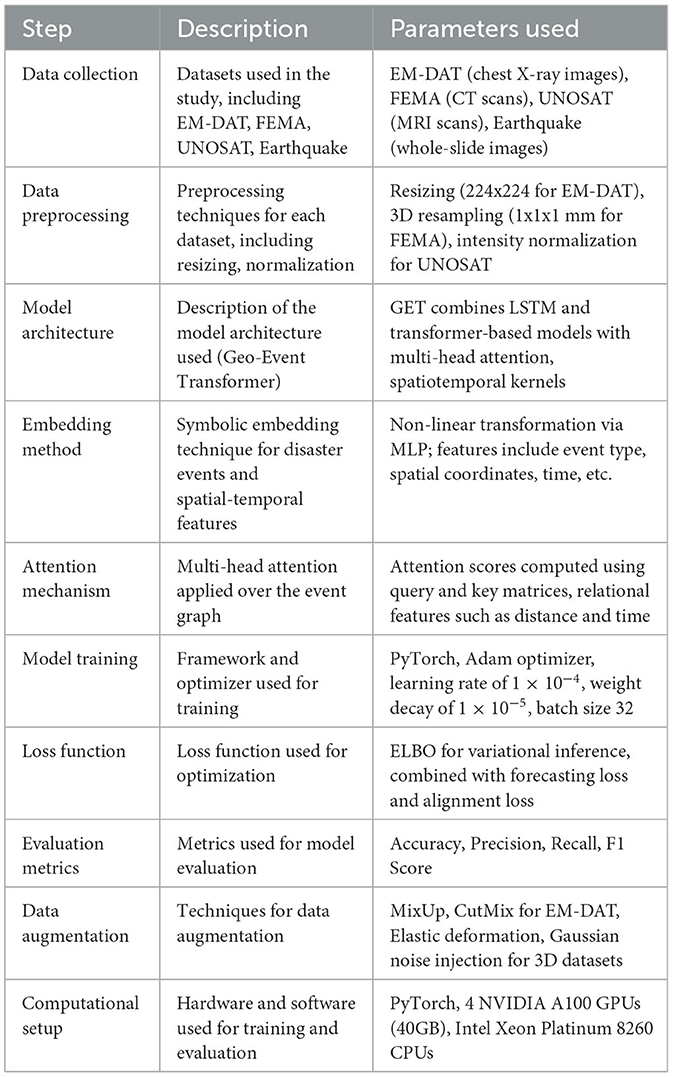 | Step | Description | Parameters used |
|---|---|---|
| Data collection | Datasets used in the study, including EM-DAT, FEMA, UNOSAT, Earthquake | EM-DAT (chest X-ray images), FEMA (CT scans), UNOSAT (MRI scans), Earthquake (whole-slide images) |
| Data preprocessing | Preprocessing techniques for each dataset, including resizing, normalization | Resizing (224x224 for EM-DAT), 3D resampling (1x1x1 mm for FEMA), intensity normalization for UNOSAT |
| Model architecture | Description of the model architecture used (Geo-Event Transformer) | GET combines LSTM and transformer-based models with multi-head attention, spatiotemporal kernels |
| Embedding method | Symbolic embedding technique for disaster events and spatial-temporal features | Non-linear transformation via MLP; features include event type, spatial coordinates, time, etc. |
| Attention mechanism | Multi-head attention applied over the event graph | Attention scores computed using query and key matrices, relational features such as distance and time |
| Model training | Framework and optimizer used for training | PyTorch, Adam optimizer, learning rate of $1 \times 10^{-4}$, weight decay of $1 \times 10^{-5}$, batch size 32 |
| Loss function | Loss function used for optimization | ELBO for variational inference, combined with forecasting loss and alignment loss |
| Evaluation metrics | Metrics used for model evaluation | Accuracy, Precision, Recall, F1 Score |
| Data augmentation | Techniques for data augmentation | MixUp, CutMix for EM-DAT, Elastic deformation, Gaussian noise injection for 3D datasets |
| Computational setup | Hardware and software used for training and evaluation | PyTorch, 4 NVIDIA A100 GPUs (40GB), Intel Xeon Platinum 8260 CPUs |